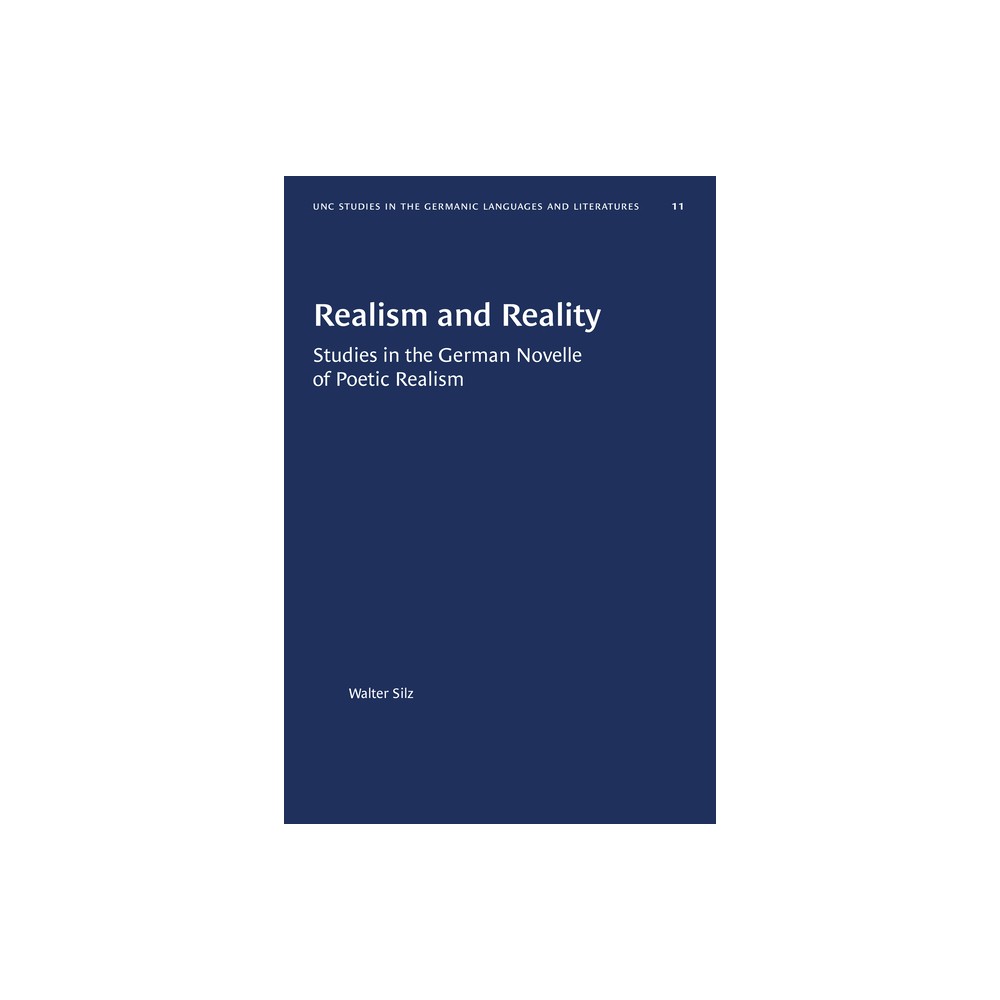 UNC STUDIES IN THE GERMANIC LANGUAGES AND LITERATURES 11

Realism and Reality

Studies in the German Novelle of Poetic Realism

Walter Silz